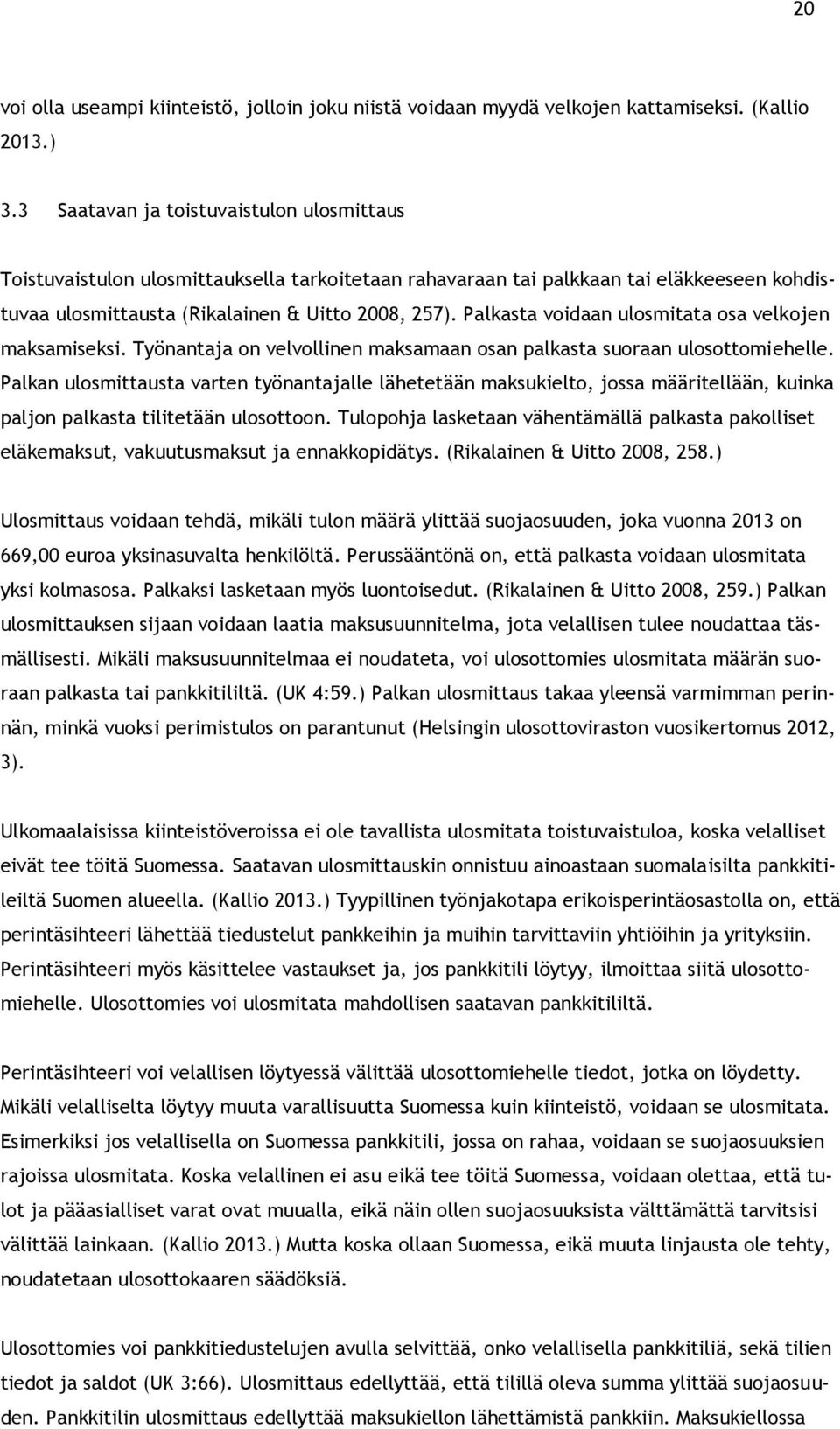 20

voi olla useampi kiinteistö, jolloin joku niistä voidaan myydä velkojen kattamiseksi. (Kallio 2013.)

3.3 Saatavan ja toistuvaistulon ulosmittaus

Toistuvaistulon ulosmittauksella tarkoitetaan rahavaraan tai palkkaan tai eläkkeeseen kohdistuvaa ulosmittausta (Rikalainen & Uitto 2008, 257). Palkasta voidaan ulosmitata osa velkojen maksamiseksi. Työnantaja on velvollinen maksamaan osan palkasta suoraan ulosottomiehelle. Palkan ulosmittausta varten työnantajalle lähetetään maksukielto, jossa määritellään, kuinka paljon palkasta tilitetään ulosottoon. Tulopohja lasketaan vähentämällä palkasta pakolliset eläkemaksut, vakuutusmaksut ja ennakkopidätys. (Rikalainen & Uitto 2008, 258.)

Ulosmittaus voidaan tehdä, mikäli tulon määrä ylittää suojaosuuden, joka vuonna 2013 on 669,00 euroa yksinasuvalta henkilöltä. Perussääntönä on, että palkasta voidaan ulosmitata yksi kolmasosa. Palkaksi lasketaan myös luontoisedut. (Rikalainen & Uitto 2008, 259.) Palkan ulosmittauksen sijaan voidaan laatia maksusuunnitelma, jota velallisen tulee noudattaa täsmällisesti. Mikäli maksusuunnitelmaa ei noudateta, voi ulosottomies ulosmitata määrän suoraan palkasta tai pankkitililtä. (UK 4:59.) Palkan ulosmittaus takaa yleensä varmimman perinnän, minkä vuoksi perimistulos on parantunut (Helsingin ulosottoviraston vuosikertomus 2012, 3).

Ulkomaalaisissa kiinteistöveroissa ei ole tavallista ulosmitata toistuvaistuloa, koska velalliset eivät tee töitä Suomessa. Saatavan ulosmittauskin onnistuu ainoastaan suomalaisilta pankkitileiltä Suomen alueella. (Kallio 2013.) Tyypillinen työnjakotapa erikoisperintäosastolla on, että perintäsihteeri lähettää tiedustelut pankkeihin ja muihin tarvittaviin yhtiöihin ja yrityksiin. Perintäsihteeri myös käsittelee vastaukset ja, jos pankkitili löytyy, ilmoittaa siitä ulosottomiehelle. Ulosottomies voi ulosmitata mahdollisen saatavan pankkitililtä.

Perintäsihteeri voi velallisen löytyessä välittää ulosottomiehelle tiedot, jotka on löydetty. Mikäli velalliselta löytyy muuta varallisuutta Suomessa kuin kiinteistö, voidaan se ulosmitata. Esimerkiksi jos velallisella on Suomessa pankkitili, jossa on rahaa, voidaan se suojaosuuksien rajoissa ulosmitata. Koska velallinen ei asu eikä tee töitä Suomessa, voidaan olettaa, että tulot ja pääasialliset varat ovat muualla, eikä näin ollen suojaosuuksista välttämättä tarvitsisi välittää lainkaan. (Kallio 2013.) Mutta koska ollaan Suomessa, eikä muuta linjausta ole tehty, noudatetaan ulosottokaaren säädöksiä.

Ulosottomies voi pankkitiedustelujen avulla selvittää, onko velallisella pankkitiliä, sekä tilien tiedot ja saldot (UK 3:66). Ulosmittaus edellyttää, että tilillä oleva summa ylittää suojaosuuden. Pankkitilin ulosmittaus edellyttää maksukiellon lähettämistä pankkiin. Maksukiellossa